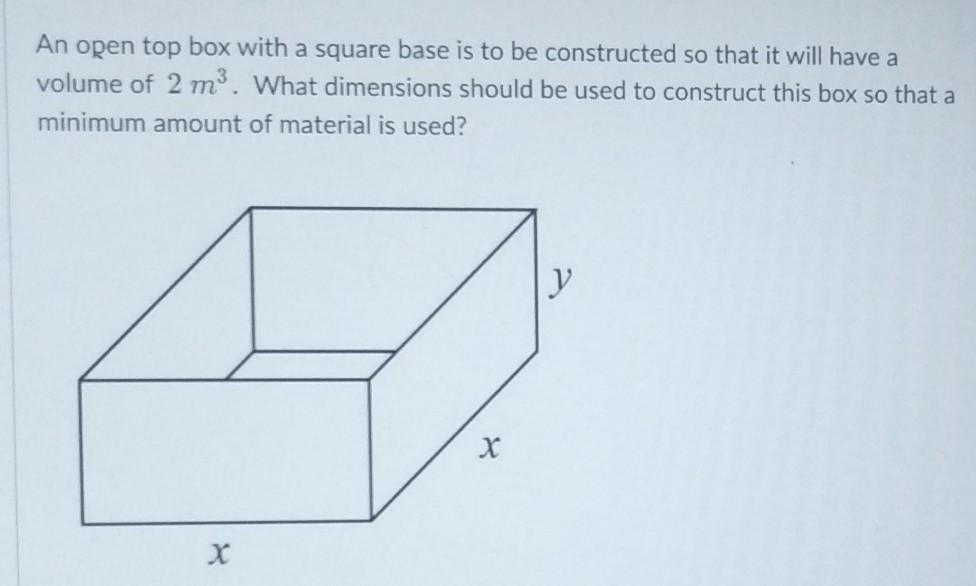 An open top box with a square base is to be constructed so that it will have a volume of $2\ m^3$. What dimensions should be used to construct this box so that a minimum amount of material is used?

$y$

$x$

$x$